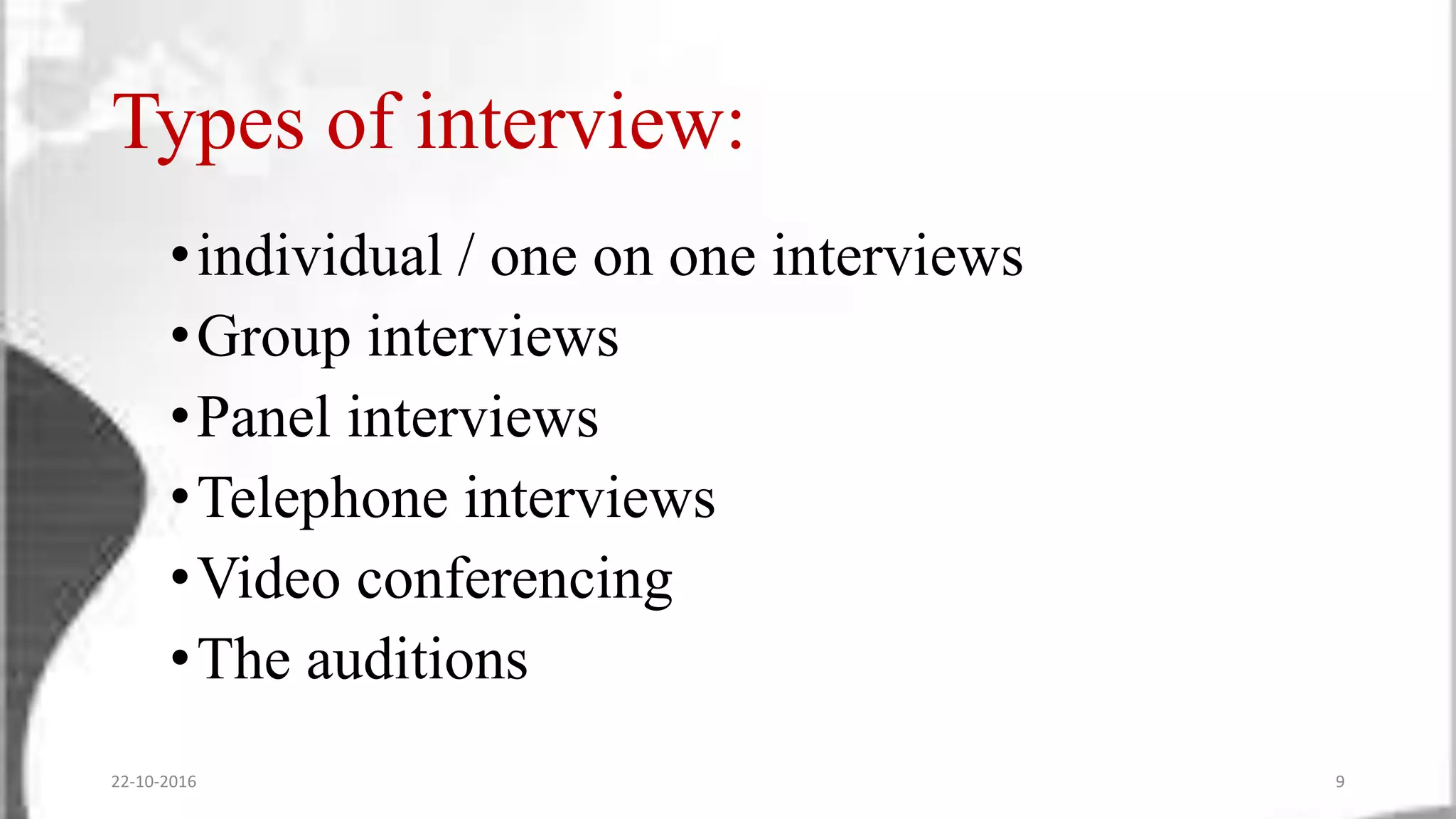 Types of interview:

• individual / one on one interviews
• Group interviews
• Panel interviews
• Telephone interviews
• Video conferencing
• The auditions

22-10-2016

9